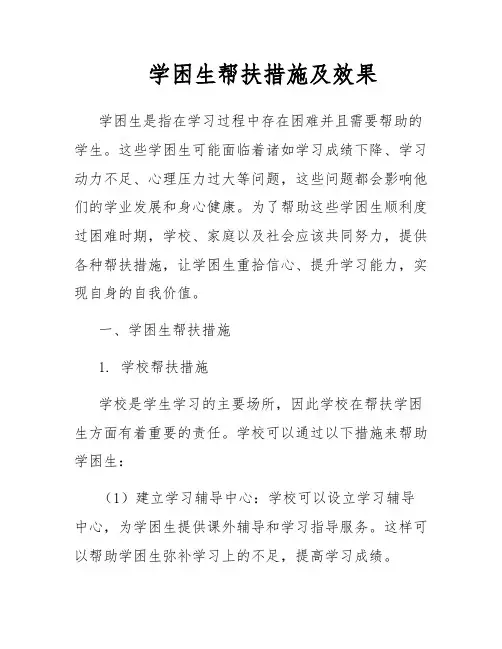 学困生帮扶措施及效果

学困生是指在学习过程中存在困难并且需要帮助的学生。这些学困生可能面临着诸如学习成绩下降、学习动力不足、心理压力过大等问题，这些问题都会影响他们的学业发展和身心健康。为了帮助这些学困生顺利度过困难时期，学校、家庭以及社会应该共同努力，提供各种帮扶措施，让学困生重拾信心、提升学习能力，实现自身的自我价值。

一、学困生帮扶措施

1. 学校帮扶措施

学校是学生学习的主要场所，因此学校在帮扶学困生方面有着重要的责任。学校可以通过以下措施来帮助学困生：

（1）建立学习辅导中心：学校可以设立学习辅导中心，为学困生提供课外辅导和学习指导服务。这样可以帮助学困生弥补学习上的不足，提高学习成绩。